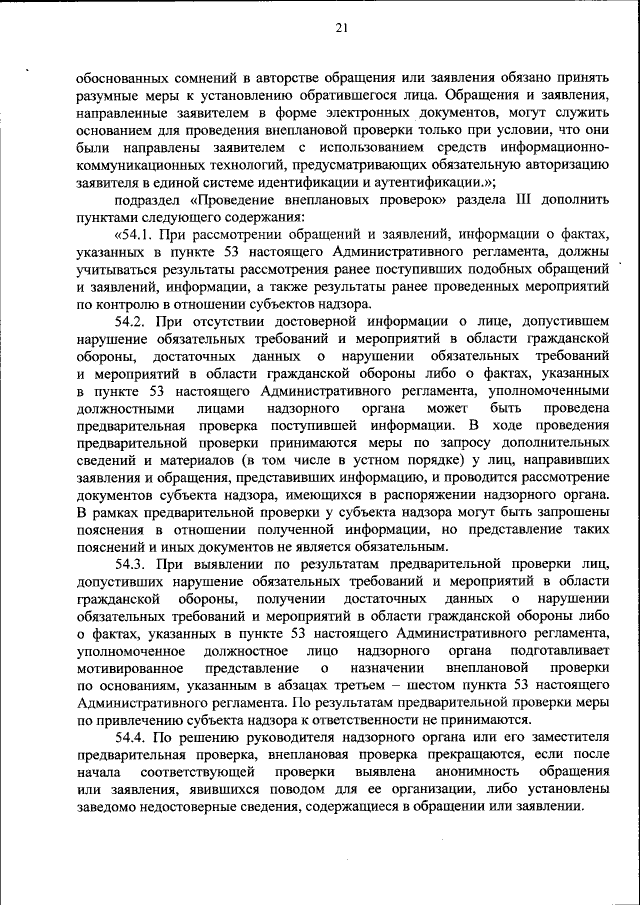 21

обоснованных сомнений в авторстве обращения или заявления обязано принять разумные меры к установлению обратившегося лица. Обращения и заявления, направленные заявителем в форме электронных документов, могут служить основанием для проведения внеплановой проверки только при условии, что они были направлены заявителем с использованием средств информационно-коммуникационных технологий, предусматривающих обязательную авторизацию заявителя в единой системе идентификации и аутентификации.»;

подраздел «Проведение внеплановых проверок» раздела III дополнить пунктами следующего содержания:

«54.1. При рассмотрении обращений и заявлений, информации о фактах, указанных в пункте 53 настоящего Административного регламента, должны учитываться результаты рассмотрения ранее поступивших подобных обращений и заявлений, информации, а также результаты ранее проведенных мероприятий по контролю в отношении субъектов надзора.

54.2. При отсутствии достоверной информации о лице, допустившем нарушение обязательных требований и мероприятий в области гражданской обороны, достаточных данных о нарушении обязательных требований и мероприятий в области гражданской обороны либо о фактах, указанных в пункте 53 настоящего Административного регламента, уполномоченными должностными лицами надзорного органа может быть проведена предварительная проверка поступившей информации. В ходе проведения предварительной проверки принимаются меры по запросу дополнительных сведений и материалов (в том числе в устном порядке) у лиц, направивших заявления и обращения, представивших информацию, и проводится рассмотрение документов субъекта надзора, имеющихся в распоряжении надзорного органа. В рамках предварительной проверки у субъекта надзора могут быть запрошены пояснения в отношении полученной информации, но представление таких пояснений и иных документов не является обязательным.

54.3. При выявлении по результатам предварительной проверки лиц, допустивших нарушение обязательных требований и мероприятий в области гражданской обороны, получении достаточных данных о нарушении обязательных требований и мероприятий в области гражданской обороны либо о фактах, указанных в пункте 53 настоящего Административного регламента, уполномоченное должностное лицо надзорного органа подготавливает мотивированное представление о назначении внеплановой проверки по основаниям, указанным в абзацах третьем – шестом пункта 53 настоящего Административного регламента. По результатам предварительной проверки меры по привлечению субъекта надзора к ответственности не принимаются.

54.4. По решению руководителя надзорного органа или его заместителя предварительная проверка, внеплановая проверка прекращаются, если после начала соответствующей проверки выявлена анонимность обращения или заявления, явившихся поводом для ее организации, либо установлены заведомо недостоверные сведения, содержащиеся в обращении или заявлении.